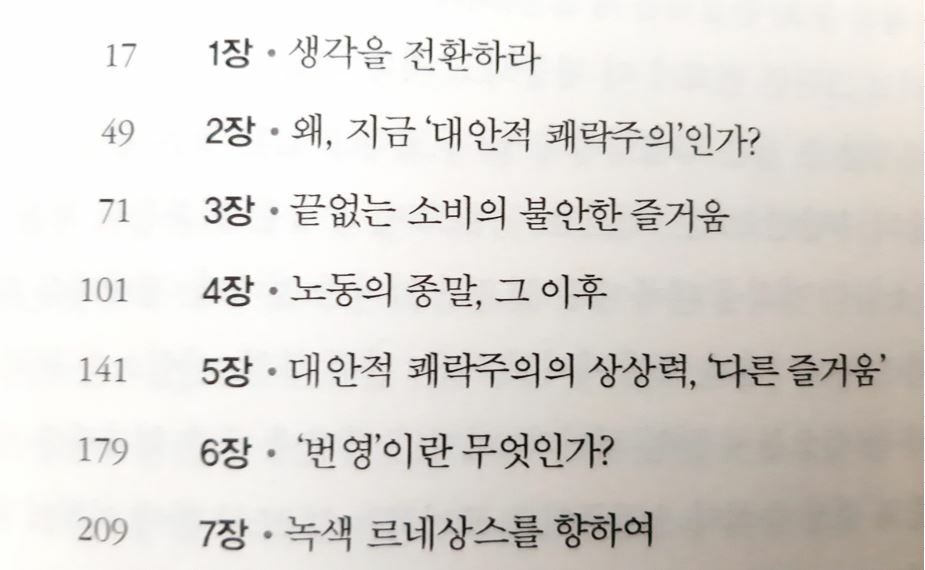 17 1장 • 생각을 전환하라

49 2장 • 왜, 지금 '대안적 쾌락주의'인가?

71 3장 • 끝없는 소비의 불안한 즐거움

101 4장 • 노동의 종말, 그 이후

141 5장 • 대안적 쾌락주의의 상상력, '다른 즐거움'

179 6장 • '번영'이란 무엇인가?

209 7장 • 녹색 르네상스를 향하여